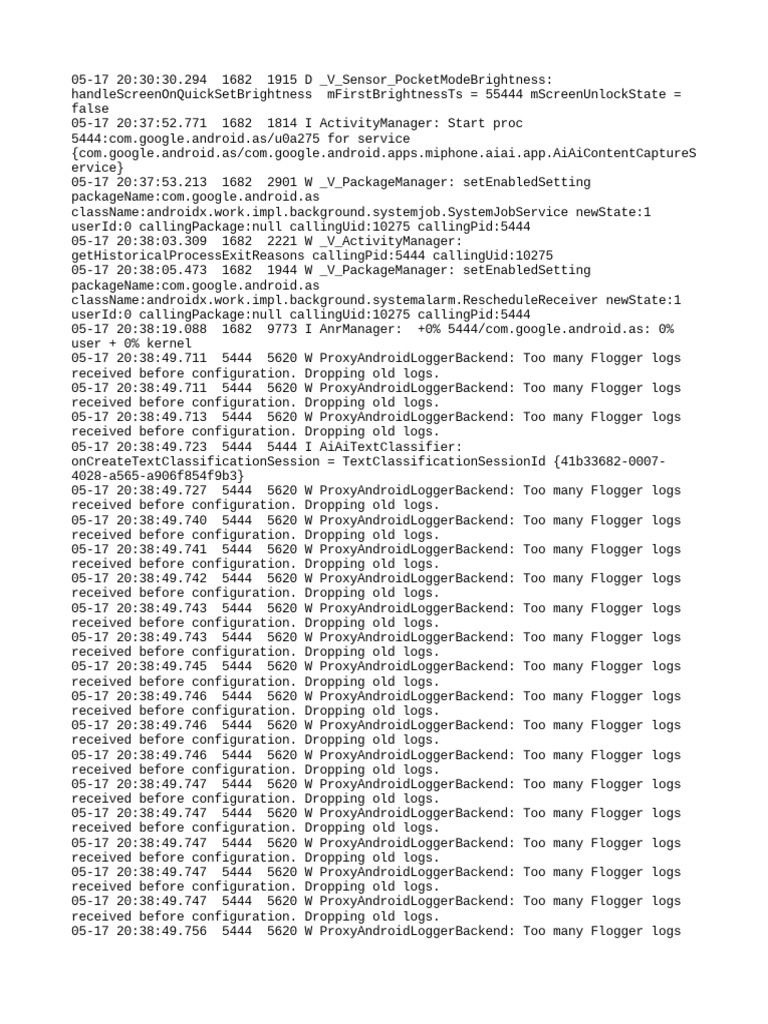 05-17 20:30:30.294  1682  1915 D _V_Sensor_PocketModeBrightness: handleScreenOnQuickSetBrightness  mFirstBrightnessTs = 55444 mScreenUnlockState = false
05-17 20:37:52.771  1682  1814 I ActivityManager: Start proc 5444:com.google.android.as/u0a275 for service {com.google.android.as/com.google.android.apps.miphone.aiai.app.AiAiContentCaptureService}
05-17 20:37:53.213  1682  2901 W _V_PackageManager: setEnabledSetting packageName:com.google.android.as className:androidx.work.impl.background.systemjob.SystemJobService newState:1 userId:0 callingPackage:null callingUid:10275 callingPid:5444
05-17 20:38:03.309  1682  2221 W _V_ActivityManager: getHistoricalProcessExitReasons callingPid:5444 callingUid:10275
05-17 20:38:05.473  1682  1944 W _V_PackageManager: setEnabledSetting packageName:com.google.android.as className:androidx.work.impl.background.systemalarm.RescheduleReceiver newState:1 userId:0 callingPackage:null callingUid:10275 callingPid:5444
05-17 20:38:19.088  1682  9773 I AnrManager:  +0% 5444/com.google.android.as: 0% user + 0% kernel
05-17 20:38:49.711  5444  5620 W ProxyAndroidLoggerBackend: Too many Flogger logs received before configuration. Dropping old logs.
05-17 20:38:49.711  5444  5620 W ProxyAndroidLoggerBackend: Too many Flogger logs received before configuration. Dropping old logs.
05-17 20:38:49.713  5444  5620 W ProxyAndroidLoggerBackend: Too many Flogger logs received before configuration. Dropping old logs.
05-17 20:38:49.723  5444  5444 I AiAiTextClassifier: onCreateTextClassificationSession = TextClassificationSessionId {41b33682-0007-4028-a565-a906f854f9b3}
05-17 20:38:49.727  5444  5620 W ProxyAndroidLoggerBackend: Too many Flogger logs received before configuration. Dropping old logs.
05-17 20:38:49.740  5444  5620 W ProxyAndroidLoggerBackend: Too many Flogger logs received before configuration. Dropping old logs.
05-17 20:38:49.741  5444  5620 W ProxyAndroidLoggerBackend: Too many Flogger logs received before configuration. Dropping old logs.
05-17 20:38:49.742  5444  5620 W ProxyAndroidLoggerBackend: Too many Flogger logs received before configuration. Dropping old logs.
05-17 20:38:49.743  5444  5620 W ProxyAndroidLoggerBackend: Too many Flogger logs received before configuration. Dropping old logs.
05-17 20:38:49.743  5444  5620 W ProxyAndroidLoggerBackend: Too many Flogger logs received before configuration. Dropping old logs.
05-17 20:38:49.745  5444  5620 W ProxyAndroidLoggerBackend: Too many Flogger logs received before configuration. Dropping old logs.
05-17 20:38:49.746  5444  5620 W ProxyAndroidLoggerBackend: Too many Flogger logs received before configuration. Dropping old logs.
05-17 20:38:49.746  5444  5620 W ProxyAndroidLoggerBackend: Too many Flogger logs received before configuration. Dropping old logs.
05-17 20:38:49.746  5444  5620 W ProxyAndroidLoggerBackend: Too many Flogger logs received before configuration. Dropping old logs.
05-17 20:38:49.747  5444  5620 W ProxyAndroidLoggerBackend: Too many Flogger logs received before configuration. Dropping old logs.
05-17 20:38:49.747  5444  5620 W ProxyAndroidLoggerBackend: Too many Flogger logs received before configuration. Dropping old logs.
05-17 20:38:49.747  5444  5620 W ProxyAndroidLoggerBackend: Too many Flogger logs received before configuration. Dropping old logs.
05-17 20:38:49.747  5444  5620 W ProxyAndroidLoggerBackend: Too many Flogger logs received before configuration. Dropping old logs.
05-17 20:38:49.747  5444  5620 W ProxyAndroidLoggerBackend: Too many Flogger logs received before configuration. Dropping old logs.
05-17 20:38:49.756  5444  5620 W ProxyAndroidLoggerBackend: Too many Flogger logs